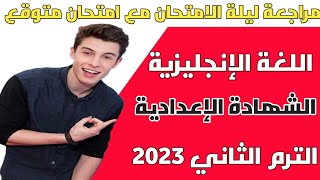 مراجعة ليلة الامتحان مع امتحان متوقع

اللغة الإنجليزية

الشهادة الإعدادية

الترم الثاني 2023